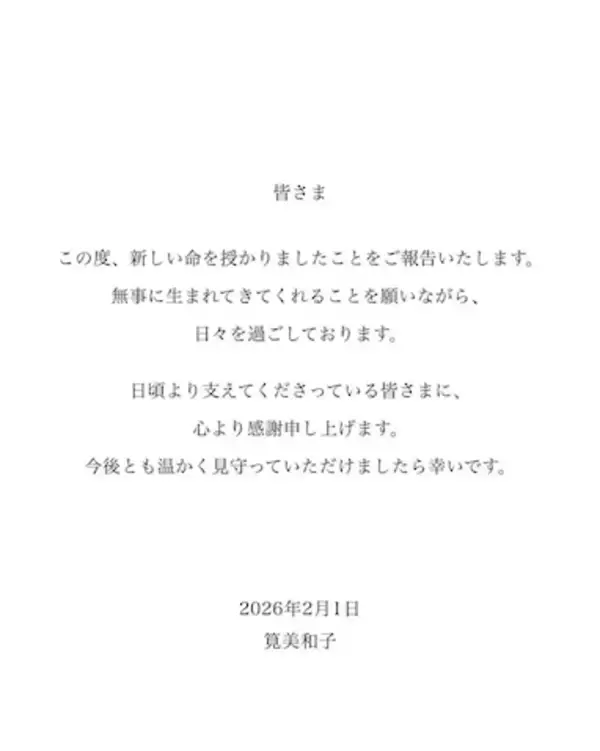 皆さま

この度、新しい命を授かりましたことをご報告いたします。
無事に生まれてきてくれることを願いながら、
日々を過ごしております。

日頃より支えてくださっている皆さまに、
心より感謝申し上げます。
今後とも温かく見守っていただけましたら幸いです。

2026年2月1日
筧美和子